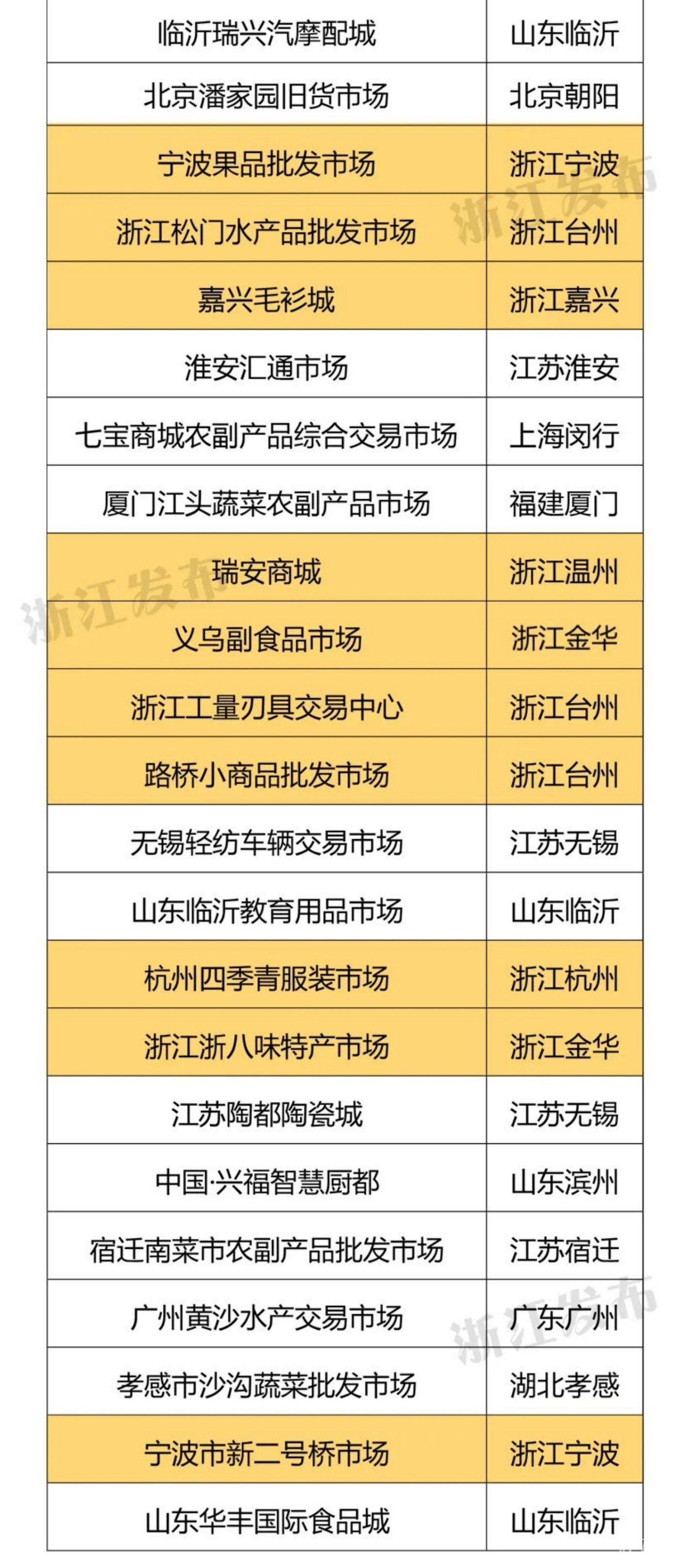 | 临沂瑞兴汽摩配城 | 山东临沂 |
|---|---|
| 北京潘家园旧货市场 | 北京朝阳 |
| 宁波果品批发市场 | 浙江宁波 |
| 浙江松门水产品批发市场 | 浙江台州 |
| 嘉兴毛衫城 | 浙江嘉兴 |
| 淮安汇通市场 | 江苏淮安 |
| 七宝商城农副产品综合交易市场 | 上海闵行 |
| 厦门江头蔬菜农副产品市场 | 福建厦门 |
| 瑞安商城 | 浙江温州 |
| 义乌副食品市场 | 浙江金华 |
| 浙江工量刃具交易中心 | 浙江台州 |
| 路桥小商品批发市场 | 浙江台州 |
| 无锡轻纺车辆交易市场 | 江苏无锡 |
| 山东临沂教育用品市场 | 山东临沂 |
| 杭州四季青服装市场 | 浙江杭州 |
| 浙江浙八味特产市场 | 浙江金华 |
| 江苏陶都陶瓷城 | 江苏无锡 |
| 中国·兴福智慧厨都 | 山东滨州 |
| 宿迁南菜市农副产品批发市场 | 江苏宿迁 |
| 广州黄沙水产交易市场 | 广东广州 |
| 孝感市沙沟蔬菜批发市场 | 湖北孝感 |
| 宁波市新二号桥市场 | 浙江宁波 |
| 山东华丰国际食品城 | 山东临沂 |

浙江发布